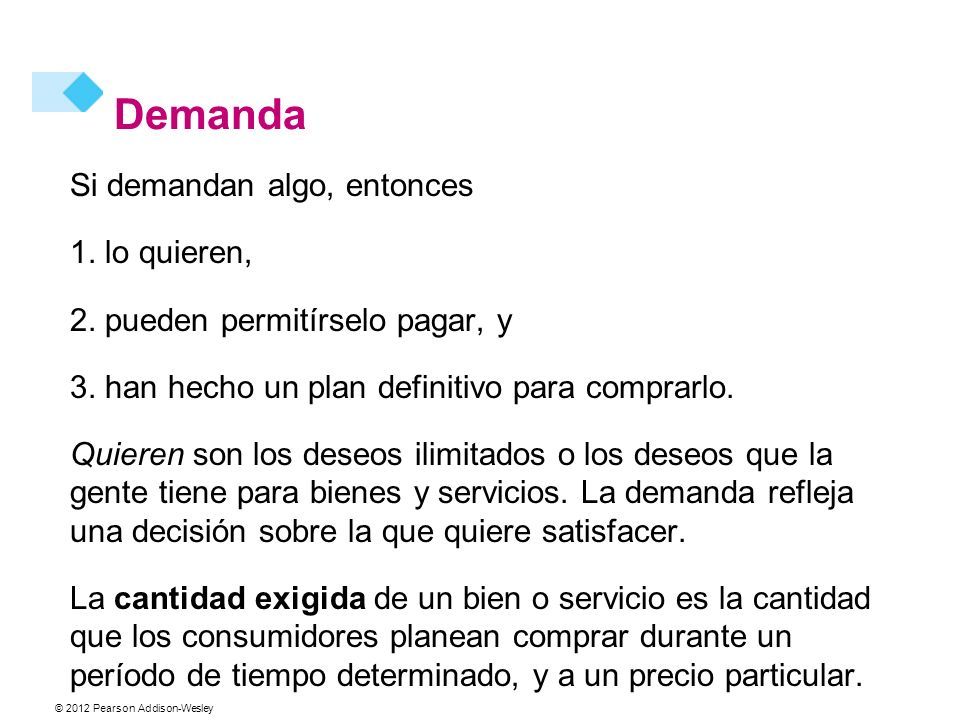 Demanda

Si demandan algo, entonces

1. lo quieren,

2. pueden permitírselo pagar, y

3. han hecho un plan definitivo para comprarlo.

Quieren son los deseos ilimitados o los deseos que la gente tiene para bienes y servicios. La demanda refleja una decisión sobre la que quiere satisfacer.

La cantidad exigida de un bien o servicio es la cantidad que los consumidores planean comprar durante un período de tiempo determinado, y a un precio particular.

© 2012 Pearson Addison-Wesley